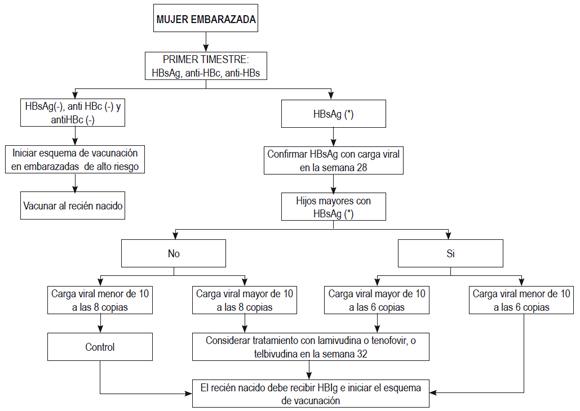 MUJER EMBARAZADA

PRIMER TIMESTRE: HBsAg, anti-HBc, anti-HBs

HBsAg(-), anti HBc (-) y antiHBc (-)

Iniciar esquema de vacunación en embarazadas de alto riesgo

Vacunar al recién nacido

HBsAg (*)

Confirmar HBsAg con carga viral en la semana 28

Hijos mayores con HBsAg (*)

No

Si

Carga viral menor de 10 a las 8 copias

Carga viral mayor de 10 a las 8 copias

Carga viral mayor de 10 a las 6 copias

Carga viral menor de 10 a las 6 copias

Control

Considerar tratamiento con lamivudina o tenofovir, o telbivudina en la semana 32

El recién nacido debe recibir HBIg e iniciar el esquema de vacunación